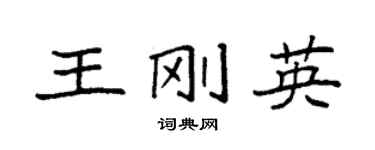 王刚英

词典网